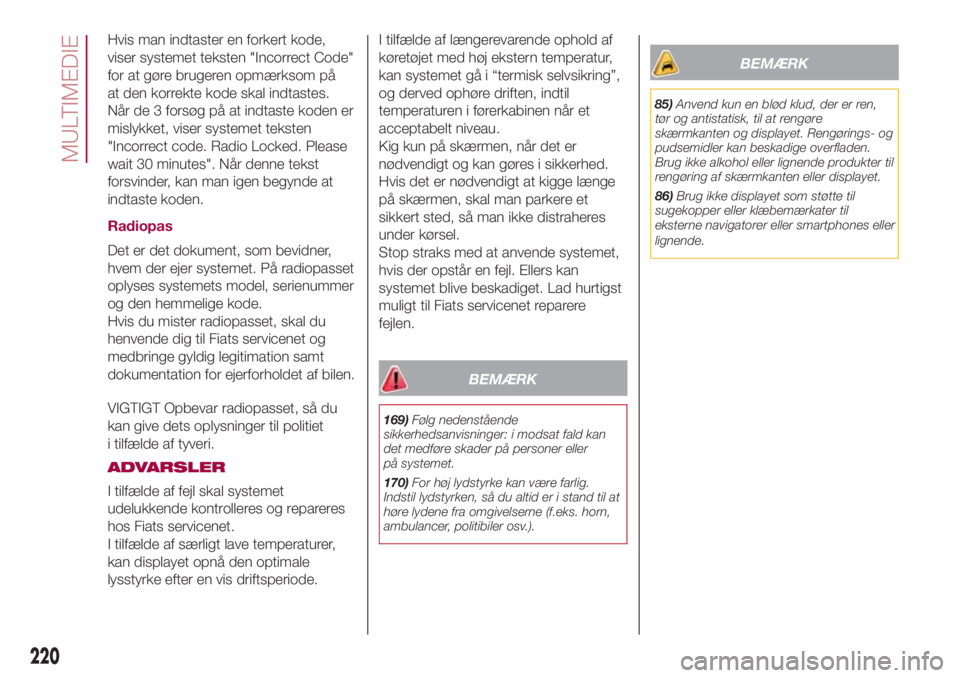 MULTIMEDIE

Hvis man indtaster en forkert kode, viser systemet teksten "Incorrect Code" for at gøre brugeren opmærksom på at den korrekte kode skal indtastes. Når de 3 forsøg på at indtaste koden er mislykket, viser systemet teksten "Incorrect code. Radio Locked. Please wait 30 minutes". Når denne tekst forsvinder, kan man igen begynde at indtaste koden.

Radiopas

Det er det dokument, som bevidner, hvem der ejer systemet. På radiopasset oplyses systemets model, serienummer og den hemmelige kode.
Hvis du mister radiopasset, skal du henvende dig til Fiats servicenet og medbringe gyldig legitimation samt dokumentation for ejerforholdet af bilen.

VIGTIGT Opbevar radiopasset, så du kan give dets oplysninger til politiet i tilfælde af tyveri.

ADVARSLER

I tilfælde af fejl skal systemet udelukkende kontrolleres og repareres hos Fiats servicenet.
I tilfælde af særligt lave temperaturer, kan displayet opnå den optimale lysstyrke efter en vis driftsperiode.

I tilfælde af længerevarende ophold af køretøjet med høj ekstern temperatur, kan systemet gå i “termisk selvsikring”, og derved ophøre driften, indtil temperaturen i førerkabinen når et acceptabelt niveau.
Kig kun på skærmen, når det er nødvendigt og kan gøres i sikkerhed. Hvis det er nødvendigt at kigge længe på skærmen, skal man parkere et sikkert sted, så man ikke distraheres under kørsel.
Stop straks med at anvende systemet, hvis der opstår en fejl. Ellers kan systemet blive beskadiget. Lad hurtigst muligt til Fiats servicenet reparere fejlen.

BEMÆRK

169) Følg nedenstående sikkerhedsanvisninger: i modsat fald kan det medføre skader på personer eller på systemet.

170) For høj lydstyrke kan være farlig. Indstil lydstyrken, så du altid er i stand til at høre lydene fra omgivelserne (f.eks. horn, ambulancer, politibiler osv.).

BEMÆRK

85) Anvend kun en blød klud, der er ren, tør og antistatisk, til at rengøre skærmkanten og displayet. Rengørings- og pudsemidler kan beskadige overfladen. Brug ikke alkohol eller lignende produkter til rengøring af skærmkanten eller displayet.

86) Brug ikke displayet som støtte til sugekopper eller klæbemærkater til eksterne navigatorer eller smartphones eller lignende.

220

carmanualsonline.info